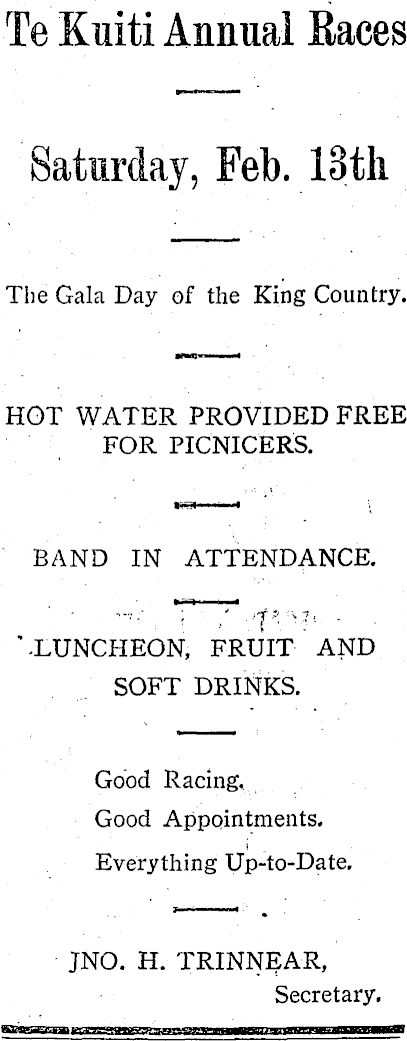 Te Kuiti Annual Races

Saturday, Feb. 13th

The Gala Day of the King Country.

HOT WATER PROVIDED FREE FOR PICNICERS.

BAND IN ATTENDANCE.

LUNCHEON, FRUIT AND SOFT DRINKS.

Good Racing.
Good Appointments.
Everything Up-to-Date.

JNO. H. TRINNEAR,
Secretary.